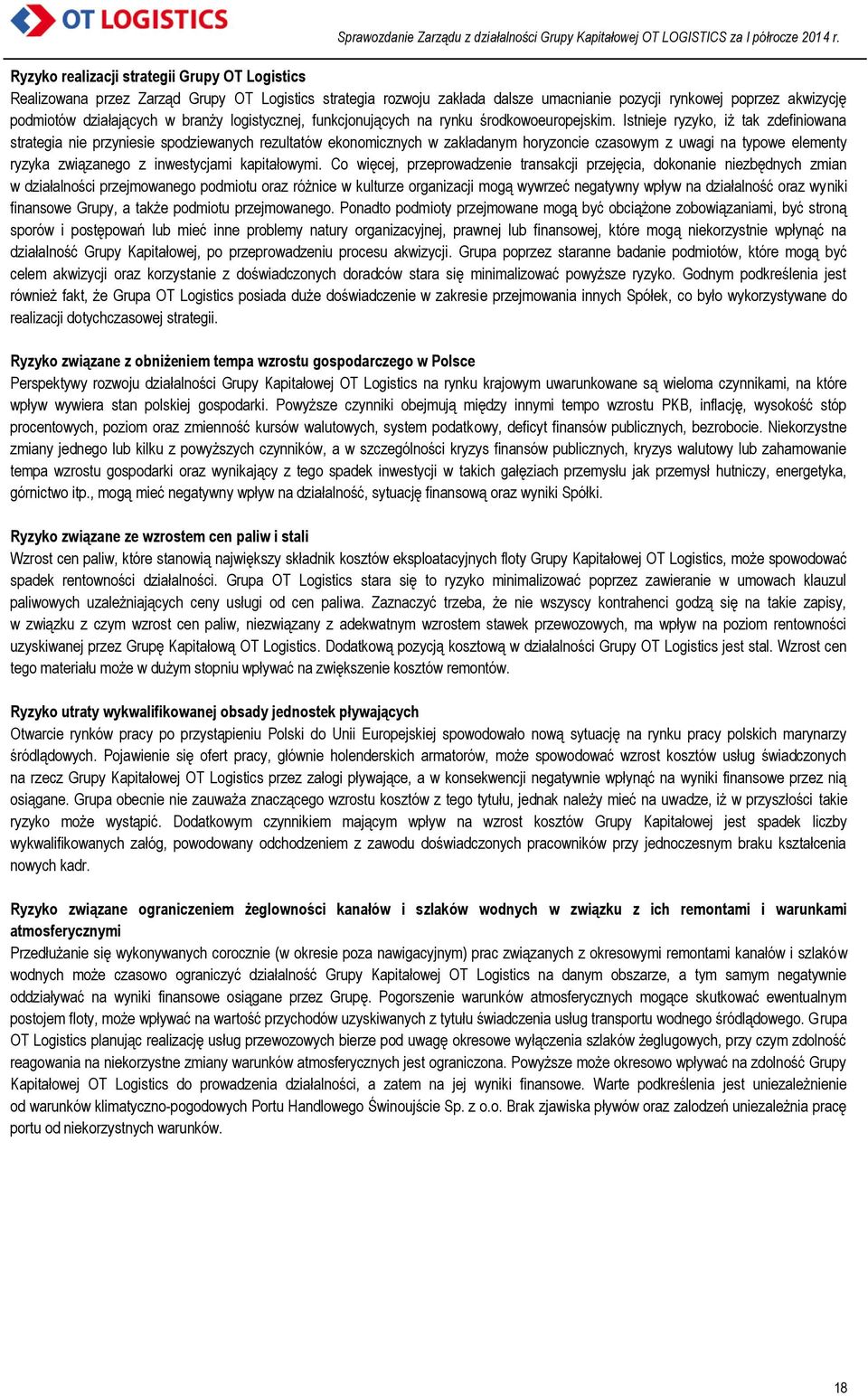 OT LOGISTICS

Sprawozdanie Zarządu z działalności Grupy Kapitałowej OT LOGISTICS za I półrocze 2014 r.

Ryzyko realizacji strategii Grupy OT Logistics
Realizowana przez Zarząd Grupy OT Logistics strategia rozwoju zakłada dalsze umacnianie pozycji rynkowej poprzez akwizycję podmiotów działających w branży logistycznej, funkcjonujących na rynku środkowoeuropejskim. Istnieje ryzyko, iż tak zdefiniowana strategia nie przyniesie spodziewanych rezultatów ekonomicznych w zakładanym horyzoncie czasowym z uwagi na typowe elementy ryzyka związanego z inwestycjami kapitałowymi. Co więcej, przeprowadzenie transakcji przejęcia, dokonanie niezbędnych zmian w działalności przejmowanego podmiotu oraz różnice w kulturze organizacji mogą wywrzeć negatywny wpływ na działalność oraz wyniki finansowe Grupy, a także podmiotu przejmowanego. Ponadto podmioty przejmowane mogą być obciążone zobowiązaniami, być stroną sporów i postępowań lub mieć inne problemy natury organizacyjnej, prawnej lub finansowej, które mogą niekorzystnie wpłynąć na działalność Grupy Kapitałowej, po przeprowadzeniu procesu akwizycji. Grupa poprzez staranne badanie podmiotów, które mogą być celem akwizycji oraz korzystanie z doświadczonych doradców stara się minimalizować powyższe ryzyko. Godnym podkreślenia jest również fakt, że Grupa OT Logistics posiada duże doświadczenie w zakresie przejmowania innych Spółek, co było wykorzystywane do realizacji dotychczasowej strategii.

Ryzyko związane z obniżeniem tempa wzrostu gospodarczego w Polsce
Perspektywy rozwoju działalności Grupy Kapitałowej OT Logistics na rynku krajowym uwarunkowane są wieloma czynnikami, na które wpływ wywiera stan polskiej gospodarki. Powyższe czynniki obejmują między innymi tempo wzrostu PKB, inflację, wysokość stóp procentowych, poziom oraz zmienność kursów walutowych, system podatkowy, deficyt finansów publicznych, bezrobocie. Niekorzystne zmiany jednego lub kilku z powyższych czynników, a w szczególności kryzys finansów publicznych, kryzys walutowy lub zahamowanie tempa wzrostu gospodarki oraz wynikający z tego spadek inwestycji w takich gałęziach przemysłu jak przemysł hutniczy, energetyka, górnictwo itp., mogą mieć negatywny wpływ na działalność, sytuację finansową oraz wyniki Spółki.

Ryzyko związane ze wzrostem cen paliw i stali
Wzrost cen paliw, które stanowią największy składnik kosztów eksploatacyjnych floty Grupy Kapitałowej OT Logistics, może spowodować spadek rentowności działalności. Grupa OT Logistics stara się to ryzyko minimalizować poprzez zawieranie w umowach klauzul paliwowych uzależniających ceny usługi od cen paliwa. Zaznaczyć trzeba, że nie wszyscy kontrahenci godzą się na takie zapisy, w związku z czym wzrost cen paliw, niezwiązany z adekwatnym wzrostem stawek przewozowych, ma wpływ na poziom rentowności uzyskiwanej przez Grupę Kapitałową OT Logistics. Dodatkową pozycją kosztową w działalności Grupy OT Logistics jest stal. Wzrost cen tego materiału może w dużym stopniu wpływać na zwiększenie kosztów remontów.

Ryzyko utraty wykwalifikowanej obsady jednostek pływających
Otwarcie rynków pracy po przystąpieniu Polski do Unii Europejskiej spowodowało nową sytuację na rynku pracy polskich marynarzy śródlądowych. Pojawienie się ofert pracy, głównie holenderskich armatorów, może spowodować wzrost kosztów usług świadczonych na rzecz Grupy Kapitałowej OT Logistics przez załogi pływające, a w konsekwencji negatywnie wpłynąć na wyniki finansowe przez nią osiągane. Grupa obecnie nie zauważa znaczącego wzrostu kosztów z tego tytułu, jednak należy mieć na uwadze, iż w przyszłości takie ryzyko może wystąpić. Dodatkowym czynnikiem mającym wpływ na wzrost kosztów Grupy Kapitałowej jest spadek liczby wykwalifikowanych załóg, powodowany odchodzeniem z zawodu doświadczonych pracowników przy jednoczesnym braku kształcenia nowych kadr.

Ryzyko związane ograniczeniem żeglowności kanałów i szlaków wodnych w związku z ich remontami i warunkami atmosferycznymi
Przedłużanie się wykonywanych corocznie (w okresie poza nawigacyjnym) prac związanych z okresowymi remontami kanałów i szlaków wodnych może czasowo ograniczyć działalność Grupy Kapitałowej OT Logistics na danym obszarze, a tym samym negatywnie oddziaływać na wyniki finansowe osiągane przez Grupę. Pogorszenie warunków atmosferycznych mogące skutkować ewentualnym postojem floty, może wpływać na wartość przychodów uzyskiwanych z tytułu świadczenia usług transportu wodnego śródlądowego. Grupa OT Logistics planując realizację usług przewozowych bierze pod uwagę okresowe wyłączenia szlaków żeglugowych, przy czym zdolność reagowania na niekorzystne zmiany warunków atmosferycznych jest ograniczona. Powyższe może okresowo wpływać na zdolność Grupy Kapitałowej OT Logistics do prowadzenia działalności, a zatem na jej wyniki finansowe. Warte podkreślenia jest uniezależnienie od warunków klimatyczno-pogodowych Portu Handlowego Świnoujście Sp. z o.o. Brak zjawiska pływów oraz zalodzeń uniezależnia pracę portu od niekorzystnych warunków.

18